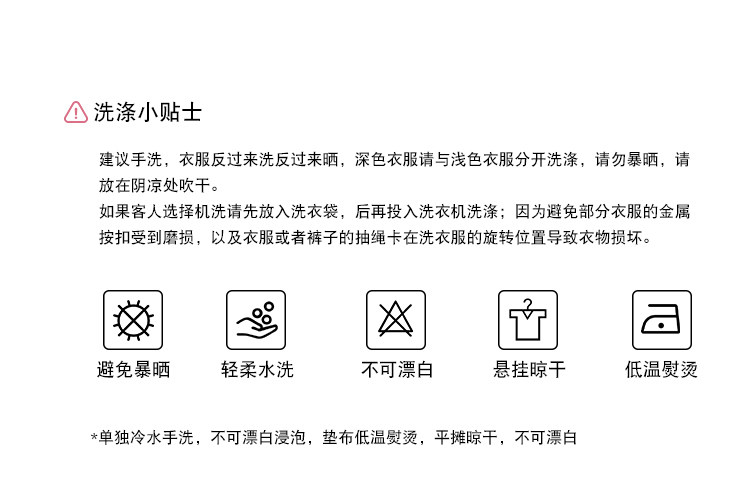 洗涤小贴士

建议手洗，衣服反过来洗反过来晒，深色衣服请与浅色衣服分开洗涤，请勿暴晒，请放在阴凉处吹干。
如果客人选择机洗请先放入洗衣袋，后再投入洗衣机洗涤；因为避免部分衣服的金属按扣受到磨损，以及衣服或者裤子的抽绳卡在洗衣服的旋转位置导致衣物损坏。

避免暴晒　轻柔水洗　不可漂白　悬挂晾干　低温熨烫

*单独冷水手洗，不可漂白浸泡，垫布低温熨烫，平摊晾干，不可漂白